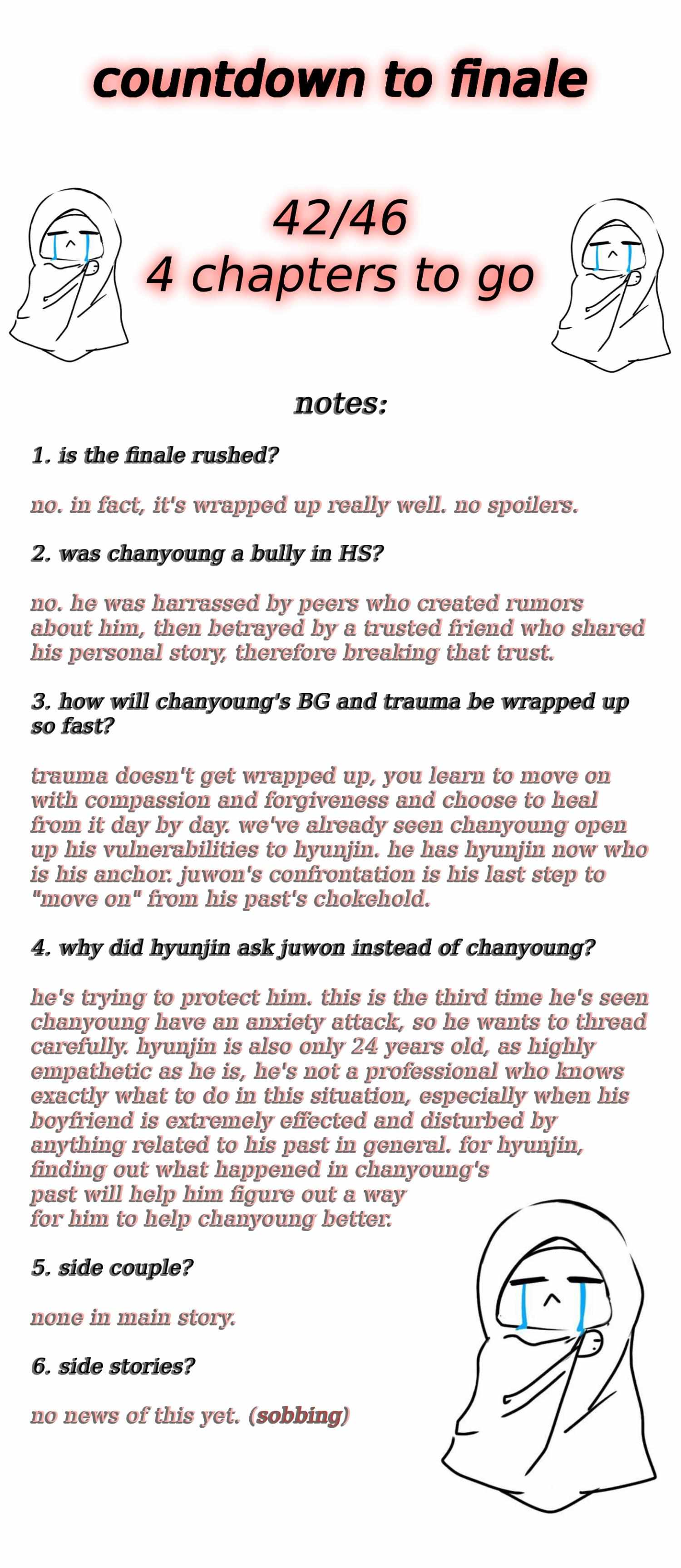 countdown to finale

42/46
4 chapters to go

notes:

1. is the finale rushed?

no. in fact, it's wrapped up really well. no spoilers.

2. was chanyoung a bully in HS?

no. he was harrassed by peers who created rumors about him, then betrayed by a trusted friend who shared his personal story, therefore breaking that trust.

3. how will chanyoung's BG and trauma be wrapped up so fast?

trauma doesn't get wrapped up, you learn to move on with compassion and forgiveness and choose to heal from it day by day. we've already seen chanyoung open up his vulnerabilities to hyunjin. he has hyunjin now who is his anchor. juwon's confrontation is his last step to "move on" from his past's chokehold.

4. why did hyunjin ask juwon instead of chanyoung?

he's trying to protect him. this is the third time he's seen chanyoung have an anxiety attack, so he wants to thread carefully. hyunjin is also only 24 years old, as highly empathetic as he is, he's not a professional who knows exactly what to do in this situation, especially when his boyfriend is extremely effected and disturbed by anything related to his past in general. for hyunjin, finding out what happened in chanyoung's past will help him figure out a way for him to help chanyoung better.

5. side couple?

none in main story.

6. side stories?

no news of this yet. (sobbing)